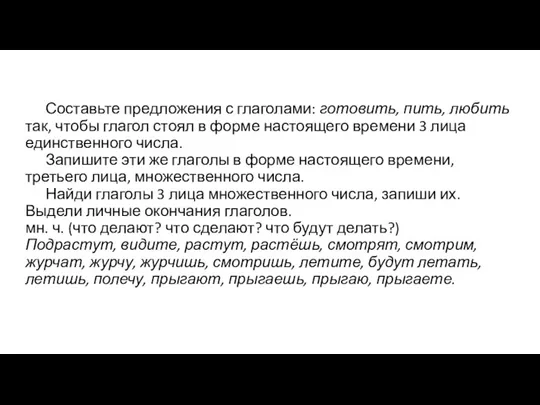 Составьте предложения с глаголами: готовить, пить, любить так, чтобы глагол стоял в форме настоящего времени 3 лица единственного числа.

Запишите эти же глаголы в форме настоящего времени, третьего лица, множественного числа.

Найди глаголы 3 лица множественного числа, запиши их. Выдели личные окончания глаголов.
мн. ч. (что делают? что сделают? что будут делать?)
Подрастут, видите, растут, растёшь, смотрят, смотрим, журчат, журчу, журчишь, смотришь, летите, будут летать, летишь, полечу, прыгают, прыгаешь, прыгаю, прыгаете.